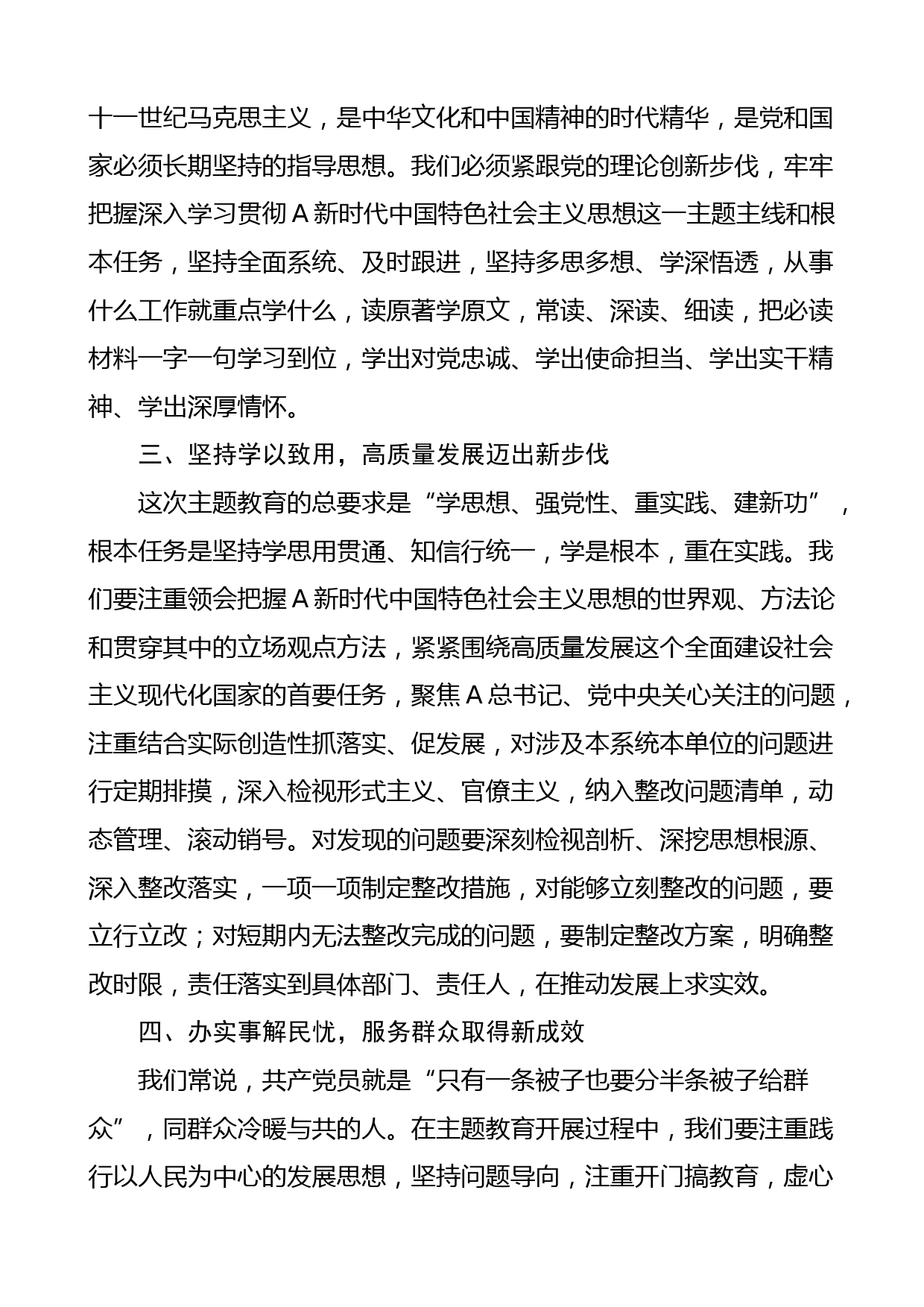 十一世纪马克思主义，是中华文化和中国精神的时代精华，是党和国家必须长期坚持的指导思想。我们必须紧跟党的理论创新步伐，牢牢把握深入学习贯彻A新时代中国特色社会主义思想这一主题主线和根本任务，坚持全面系统、及时跟进，坚持多思多想、学深悟透，从事什么工作就重点学什么，读原著学原文，常读、深读、细读，把必读材料一字一句学习到位，学出对党忠诚、学出使命担当、学出实干精神、学出深厚情怀。

三、坚持学以致用，高质量发展迈出新步伐

这次主题教育的总要求是“学思想、强党性、重实践、建新功”，根本任务是坚持学思用贯通、知信行统一，学是根本，重在实践。我们要注重领会把握A新时代中国特色社会主义思想的世界观、方法论和贯穿其中的立场观点方法，紧紧围绕高质量发展这个全面建设社会主义现代化国家的首要任务，聚焦A总书记、党中央关心关注的问题，注重结合实际创造性抓落实、促发展，对涉及本系统本单位的问题进行定期排摸，深入检视形式主义、官僚主义，纳入整改问题清单，动态管理、滚动销号。对发现的问题要深刻检视剖析、深挖思想根源、深入整改落实，一项一项制定整改措施，对能够立刻整改的问题，要立行立改；对短期内无法整改完成的问题，要制定整改方案，明确整改时限，责任落实到具体部门、责任人，在推动发展上求实效。

四、办实事解民忧，服务群众取得新成效

我们常说，共产党员就是“只有一条被子也要分半条被子给群众”，同群众冷暖与共的人。在主题教育开展过程中，我们要注重践行以人民为中心的发展思想，坚持问题导向，注重开门搞教育，虚心